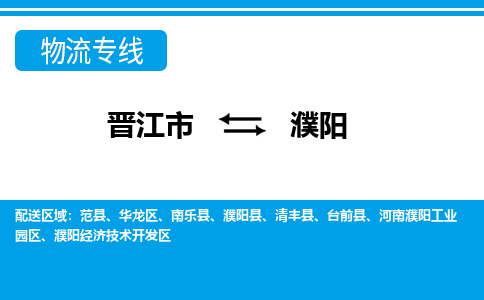 物流专线

晋江市 ⇆ 濮阳

配送区域：范县、华龙区、南乐县、濮阳县、清丰县、台前县、河南濮阳工业园区、濮阳经济技术开发区